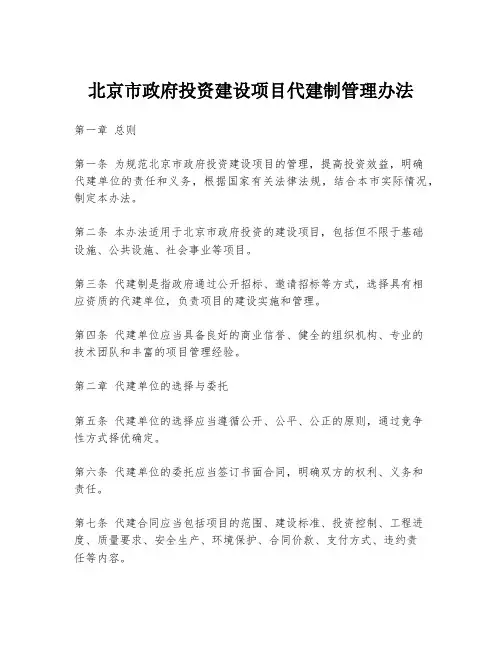 北京市政府投资建设项目代建制管理办法

第一章 总则

第一条 为规范北京市政府投资建设项目的管理，提高投资效益，明确代建单位的责任和义务，根据国家有关法律法规，结合本市实际情况，制定本办法。

第二条 本办法适用于北京市政府投资的建设项目，包括但不限于基础设施、公共设施、社会事业等项目。

第三条 代建制是指政府通过公开招标、邀请招标等方式，选择具有相应资质的代建单位，负责项目的建设实施和管理。

第四条 代建单位应当具备良好的商业信誉、健全的组织机构、专业的技术团队和丰富的项目管理经验。

第二章 代建单位的选择与委托

第五条 代建单位的选择应当遵循公开、公平、公正的原则，通过竞争性方式择优确定。

第六条 代建单位的委托应当签订书面合同，明确双方的权利、义务和责任。

第七条 代建合同应当包括项目的范围、建设标准、投资控制、工程进度、质量要求、安全生产、环境保护、合同价款、支付方式、违约责任等内容。